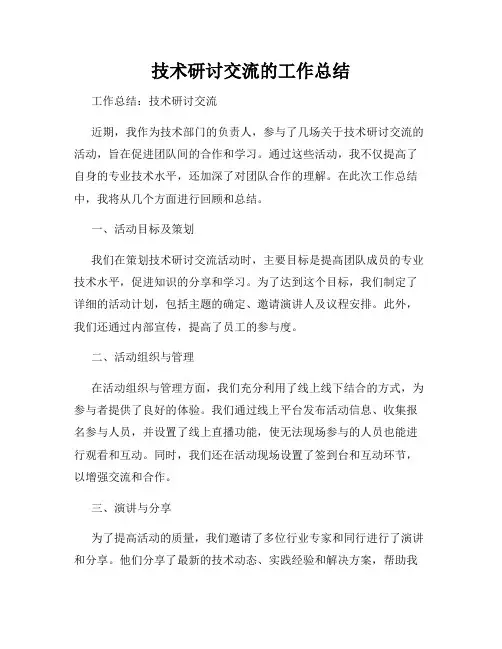 技术研讨交流的工作总结

工作总结：技术研讨交流

近期，我作为技术部门的负责人，参与了几场关于技术研讨交流的活动，旨在促进团队间的合作和学习。通过这些活动，我不仅提高了自身的专业技术水平，还加深了对团队合作的理解。在此次工作总结中，我将从几个方面进行回顾和总结。

一、活动目标及策划

我们在策划技术研讨交流活动时，主要目标是提高团队成员的专业技术水平，促进知识的分享和学习。为了达到这个目标，我们制定了详细的活动计划，包括主题的确定、邀请演讲人及议程安排。此外，我们还通过内部宣传，提高了员工的参与度。

二、活动组织与管理

在活动组织与管理方面，我们充分利用了线上线下结合的方式，为参与者提供了良好的体验。我们通过线上平台发布活动信息、收集报名参与人员，并设置了线上直播功能，使无法现场参与的人员也能进行观看和互动。同时，我们还在活动现场设置了签到台和互动环节，以增强交流和合作。

三、演讲与分享

为了提高活动的质量，我们邀请了多位行业专家和同行进行了演讲和分享。他们分享了最新的技术动态、实践经验和解决方案，帮助我